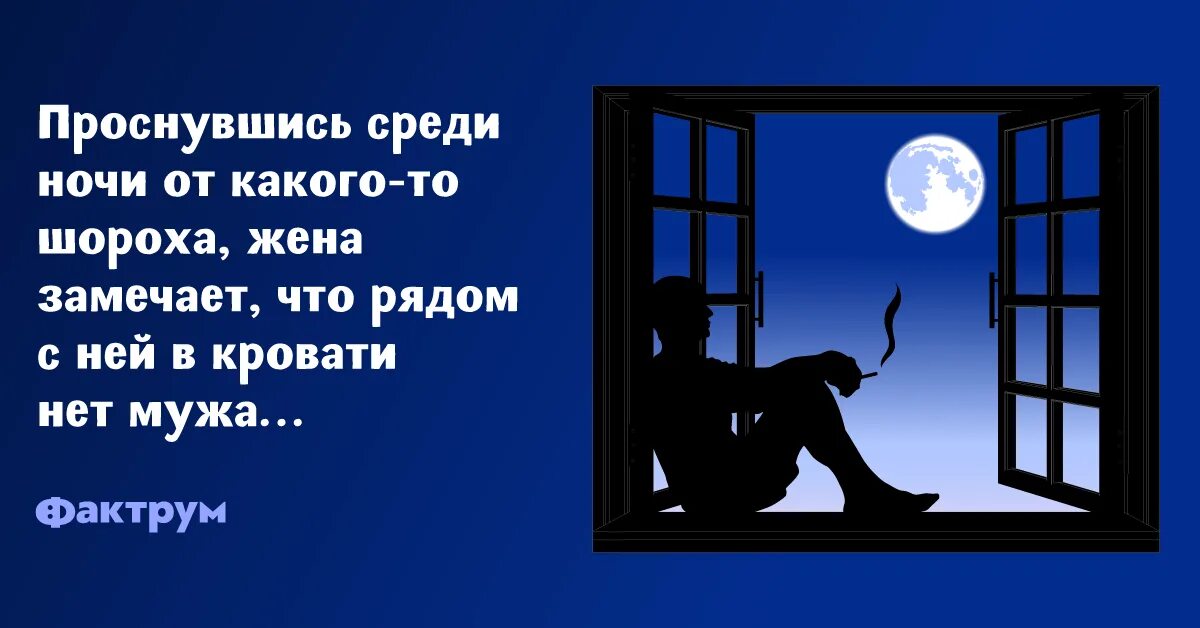 Проснувшись среди ночи от какого-то шороха, жена замечает, что рядом с ней в кровати нет мужа...

Фактрум